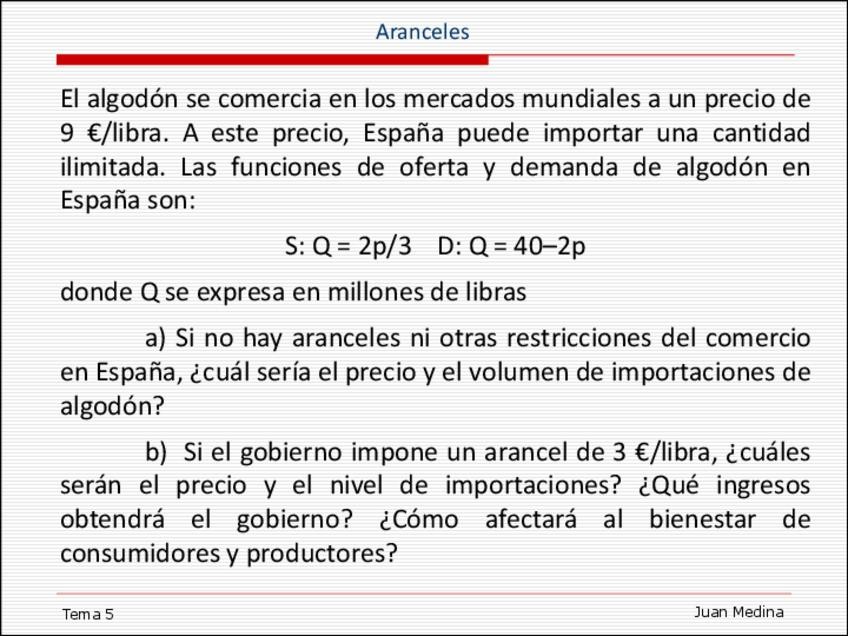 Aranceles

El algodón se comercia en los mercados mundiales a un precio de 9 €/libra. A este precio, España puede importar una cantidad ilimitada. Las funciones de oferta y demanda de algodón en España son:

S: $Q = 2p/3$    D: $Q = 40–2p$

donde Q se expresa en millones de libras

a) Si no hay aranceles ni otras restricciones del comercio en España, ¿cuál sería el precio y el volumen de importaciones de algodón?

b) Si el gobierno impone un arancel de 3 €/libra, ¿cuáles serán el precio y el nivel de importaciones? ¿Qué ingresos obtendrá el gobierno? ¿Cómo afectará al bienestar de consumidores y productores?

Tema 5

Juan Medina